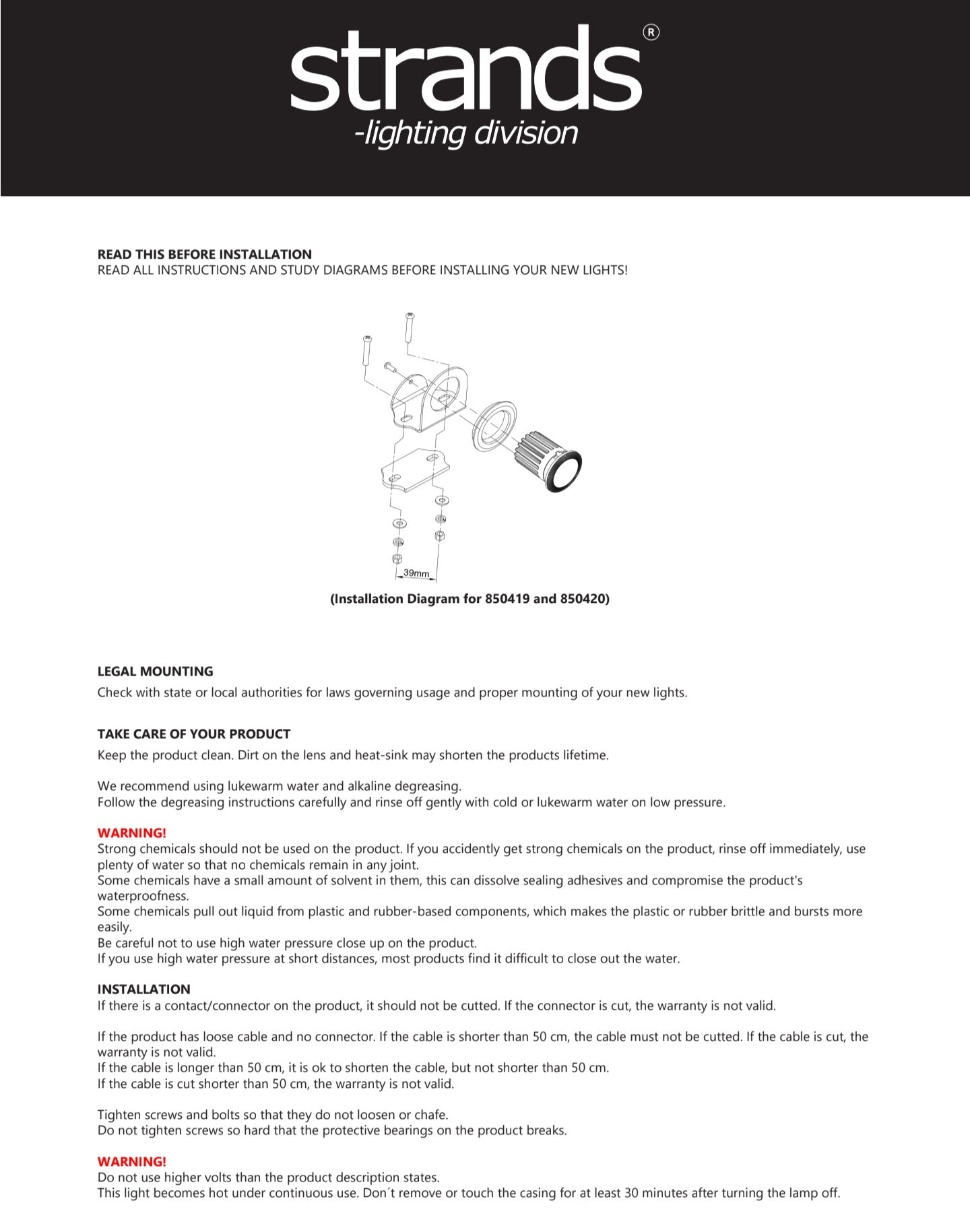 strands®
-lighting division

READ THIS BEFORE INSTALLATION
READ ALL INSTRUCTIONS AND STUDY DIAGRAMS BEFORE INSTALLING YOUR NEW LIGHTS!

39mm

(Installation Diagram for 850419 and 850420)

LEGAL MOUNTING
Check with state or local authorities for laws governing usage and proper mounting of your new lights.

TAKE CARE OF YOUR PRODUCT
Keep the product clean. Dirt on the lens and heat-sink may shorten the products lifetime.

We recommend using lukewarm water and alkaline degreasing.
Follow the degreasing instructions carefully and rinse off gently with cold or lukewarm water on low pressure.

WARNING!
Strong chemicals should not be used on the product. If you accidently get strong chemicals on the product, rinse off immediately, use plenty of water so that no chemicals remain in any joint.
Some chemicals have a small amount of solvent in them, this can dissolve sealing adhesives and compromise the product's waterproofness.
Some chemicals pull out liquid from plastic and rubber-based components, which makes the plastic or rubber brittle and bursts more easily.
Be careful not to use high water pressure close up on the product.
If you use high water pressure at short distances, most products find it difficult to close out the water.

INSTALLATION
If there is a contact/connector on the product, it should not be cutted. If the connector is cut, the warranty is not valid.

If the product has loose cable and no connector. If the cable is shorter than 50 cm, the cable must not be cutted. If the cable is cut, the warranty is not valid.
If the cable is longer than 50 cm, it is ok to shorten the cable, but not shorter than 50 cm.
If the cable is cut shorter than 50 cm, the warranty is not valid.

Tighten screws and bolts so that they do not loosen or chafe.
Do not tighten screws so hard that the protective bearings on the product breaks.

WARNING!
Do not use higher volts than the product description states.
This light becomes hot under continuous use. Don´t remove or touch the casing for at least 30 minutes after turning the lamp off.